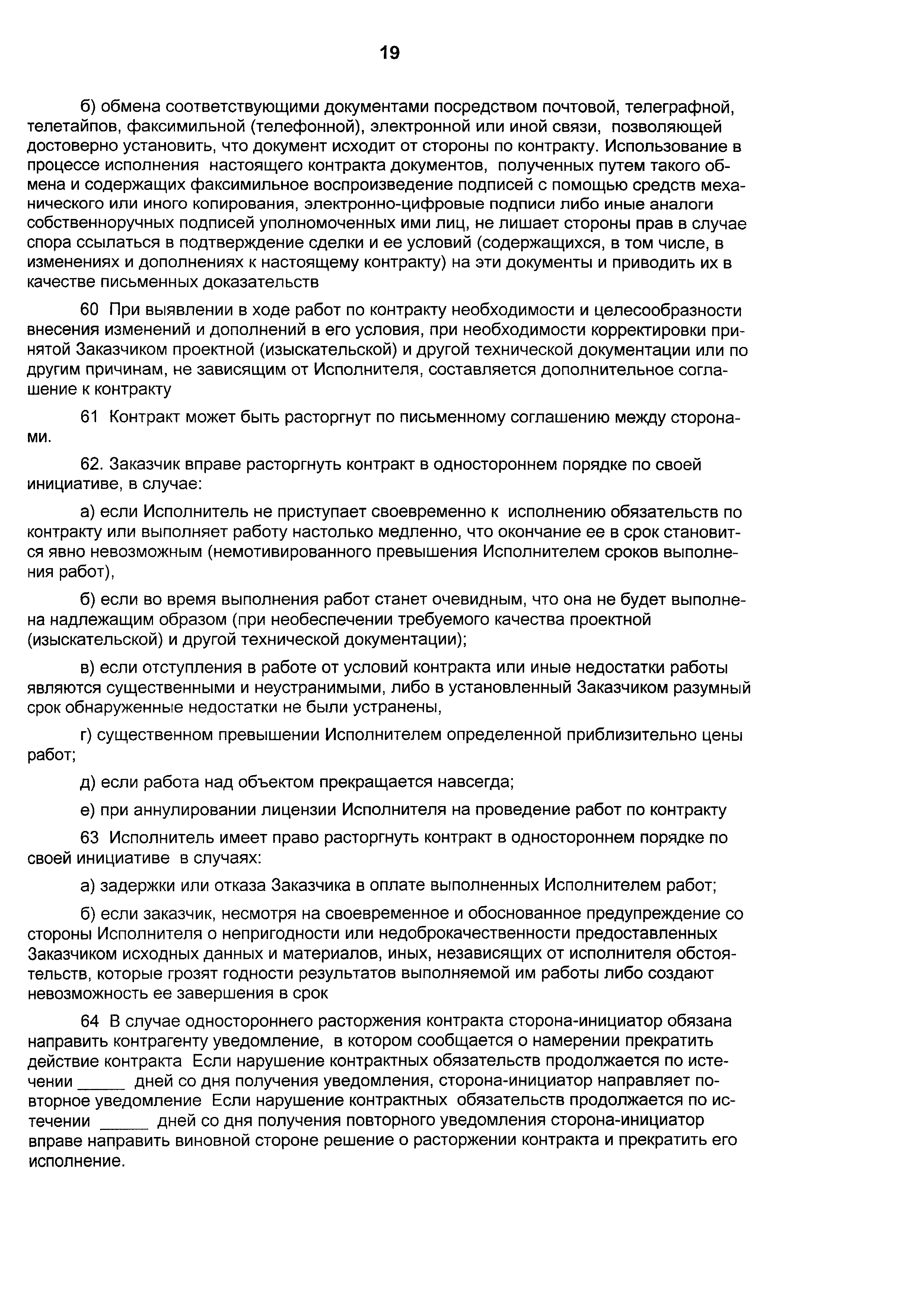 19

б) обмена соответствующими документами посредством почтовой, телеграфной, телетайпов, факсимильной (телефонной), электронной или иной связи, позволяющей достоверно установить, что документ исходит от стороны по контракту. Использование в процессе исполнения настоящего контракта документов, полученных путем такого обмена и содержащих факсимильное воспроизведение подписей с помощью средств механического или иного копирования, электронно-цифровые подписи либо иные аналоги собственноручных подписей уполномоченных ими лиц, не лишает стороны прав в случае спора ссылаться в подтверждение сделки и ее условий (содержащихся, в том числе, в изменениях и дополнениях к настоящему контракту) на эти документы и приводить их в качестве письменных доказательств

60 При выявлении в ходе работ по контракту необходимости и целесообразности внесения изменений и дополнений в его условия, при необходимости корректировки принятой Заказчиком проектной (изыскательской) и другой технической документации или по другим причинам, не зависящим от Исполнителя, составляется дополнительное соглашение к контракту

61 Контракт может быть расторгнут по письменному соглашению между сторонами.

62. Заказчик вправе расторгнуть контракт в одностороннем порядке по своей инициативе, в случае:

а) если Исполнитель не приступает своевременно к исполнению обязательств по контракту или выполняет работу настолько медленно, что окончание ее в срок становится явно невозможным (немотивированного превышения Исполнителем сроков выполнения работ),

б) если во время выполнения работ станет очевидным, что она не будет выполнена надлежащим образом (при необеспечении требуемого качества проектной (изыскательской) и другой технической документации);

в) если отступления в работе от условий контракта или иные недостатки работы являются существенными и неустранимыми, либо в установленный Заказчиком разумный срок обнаруженные недостатки не были устранены,

г) существенном превышении Исполнителем определенной приблизительно цены работ;

д) если работа над объектом прекращается навсегда;

е) при аннулировании лицензии Исполнителя на проведение работ по контракту

63 Исполнитель имеет право расторгнуть контракт в одностороннем порядке по своей инициативе в случаях:

а) задержки или отказа Заказчика в оплате выполненных Исполнителем работ;

б) если заказчик, несмотря на своевременное и обоснованное предупреждение со стороны Исполнителя о непригодности или недоброкачественности предоставленных Заказчиком исходных данных и материалов, иных, независящих от исполнителя обстоятельств, которые грозят годности результатов выполняемой им работы либо создают невозможность ее завершения в срок

64 В случае одностороннего расторжения контракта сторона-инициатор обязана направить контрагенту уведомление, в котором сообщается о намерении прекратить действие контракта Если нарушение контрактных обязательств продолжается по истечении _____ дней со дня получения уведомления, сторона-инициатор направляет повторное уведомление Если нарушение контрактных обязательств продолжается по истечении _____ дней со дня получения повторного уведомления сторона-инициатор вправе направить виновной стороне решение о расторжении контракта и прекратить его исполнение.